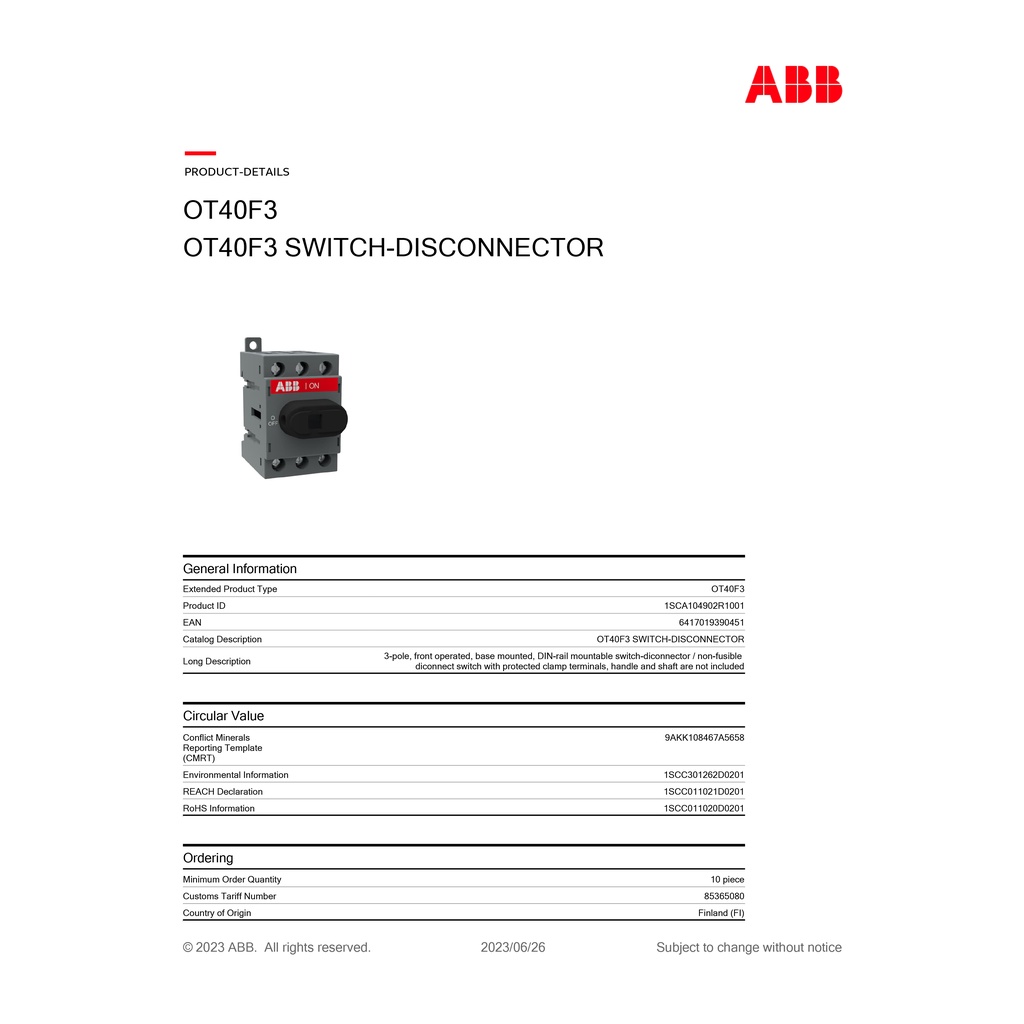 ABB

PRODUCT-DETAILS

OT40F3
OT40F3 SWITCH-DISCONNECTOR

ABB I ON
O OFF

General Information

| | |
|---|---|
| Extended Product Type | OT40F3 |
| Product ID | 1SCA104902R1001 |
| EAN | 6417019390451 |
| Catalog Description | OT40F3 SWITCH-DISCONNECTOR |
| Long Description | 3-pole, front operated, base mounted, DIN-rail mountable switch-diconnector / non-fusible diconnect switch with protected clamp terminals, handle and shaft are not included |

Circular Value

| | |
|---|---|
| Conflict Minerals Reporting Template (CMRT) | 9AKK108467A5658 |
| Environmental Information | 1SCC301262D0201 |
| REACH Declaration | 1SCC011021D0201 |
| RoHS Information | 1SCC011020D0201 |

Ordering

| | |
|---|---|
| Minimum Order Quantity | 10 piece |
| Customs Tariff Number | 85365080 |
| Country of Origin | Finland (FI) |

© 2023 ABB. All rights reserved. 2023/06/26 Subject to change without notice